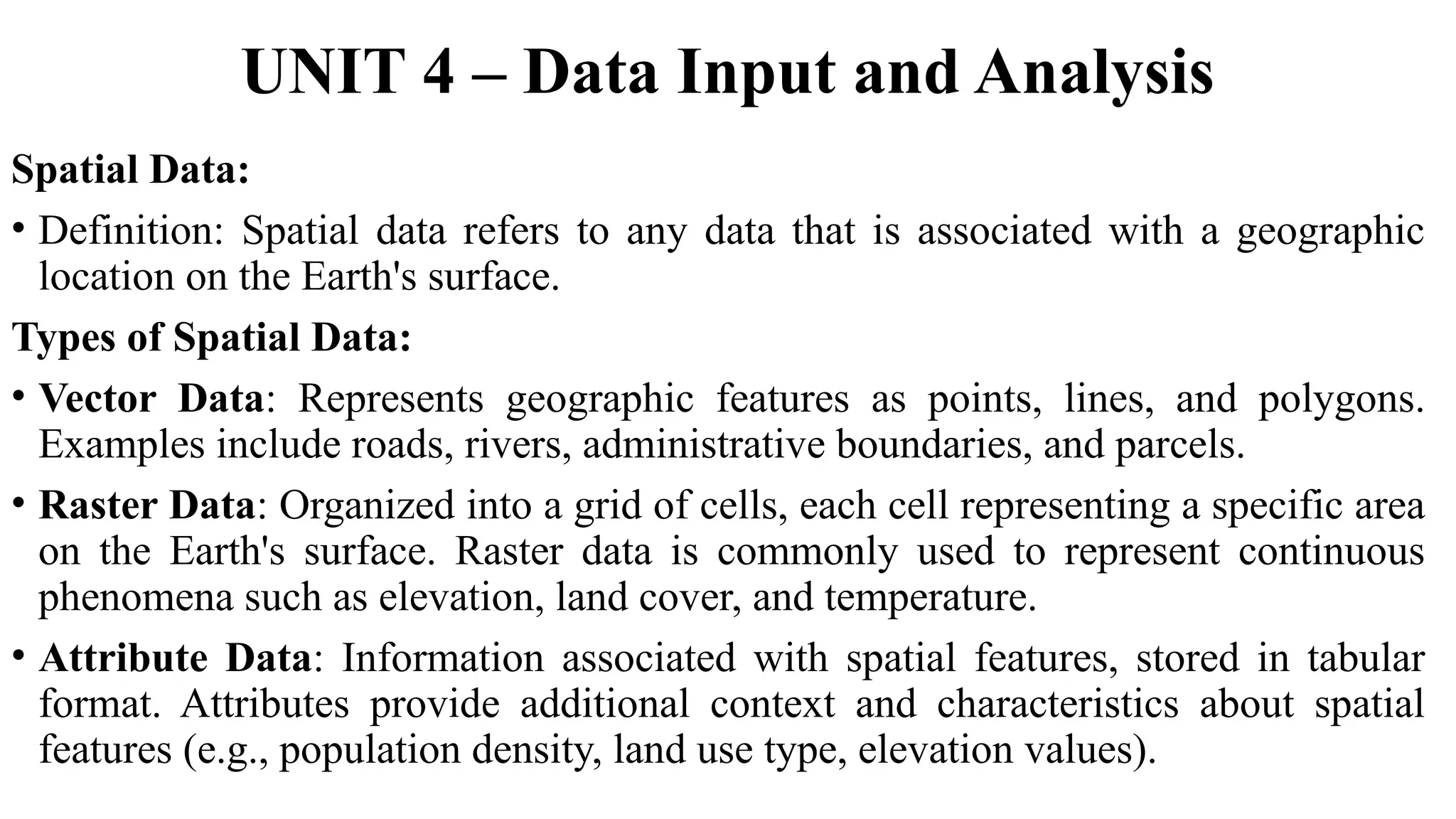 UNIT 4 – Data Input and Analysis

Spatial Data:

• Definition: Spatial data refers to any data that is associated with a geographic location on the Earth's surface.

Types of Spatial Data:

• Vector Data: Represents geographic features as points, lines, and polygons. Examples include roads, rivers, administrative boundaries, and parcels.

• Raster Data: Organized into a grid of cells, each cell representing a specific area on the Earth's surface. Raster data is commonly used to represent continuous phenomena such as elevation, land cover, and temperature.

• Attribute Data: Information associated with spatial features, stored in tabular format. Attributes provide additional context and characteristics about spatial features (e.g., population density, land use type, elevation values).